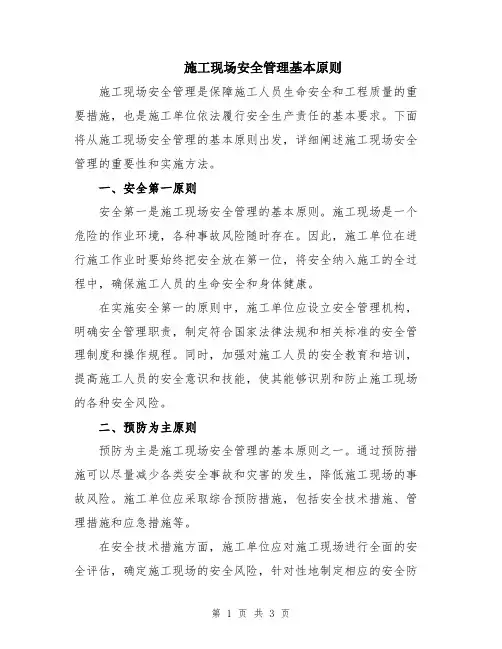 施工现场安全管理基本原则

施工现场安全管理是保障施工人员生命安全和工程质量的重要措施，也是施工单位依法履行安全生产责任的基本要求。下面将从施工现场安全管理的基本原则出发，详细阐述施工现场安全管理的重要性和实施方法。

一、安全第一原则

安全第一是施工现场安全管理的基本原则。施工现场是一个危险的作业环境，各种事故风险随时存在。因此，施工单位在进行施工作业时要始终把安全放在第一位，将安全纳入施工的全过程中，确保施工人员的生命安全和身体健康。

在实施安全第一的原则中，施工单位应设立安全管理机构，明确安全管理职责，制定符合国家法律法规和相关标准的安全管理制度和操作规程。同时，加强对施工人员的安全教育和培训，提高施工人员的安全意识和技能，使其能够识别和防止施工现场的各种安全风险。

二、预防为主原则

预防为主是施工现场安全管理的基本原则之一。通过预防措施可以尽量减少各类安全事故和灾害的发生，降低施工现场的事故风险。施工单位应采取综合预防措施，包括安全技术措施、管理措施和应急措施等。

在安全技术措施方面，施工单位应对施工现场进行全面的安全评估，确定施工现场的安全风险，针对性地制定相应的安全防

第 1 页 共 3 页